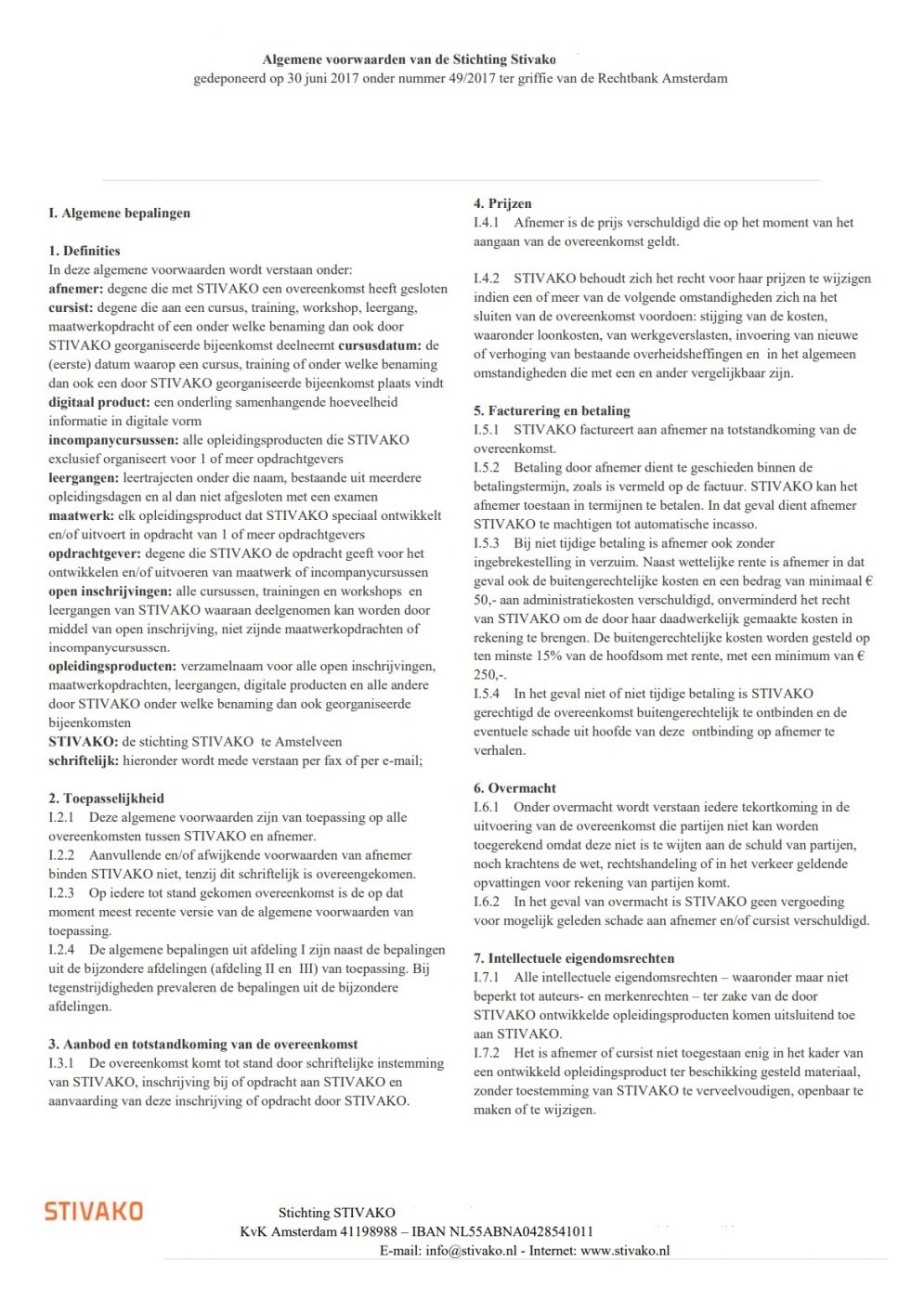 Algemene voorwaarden van de Stichting Stivako
gedeponeerd op 30 juni 2017 onder nummer 49/2017 ter griffie van de Rechtbank Amsterdam

I. Algemene bepalingen

1. Definities
In deze algemene voorwaarden wordt verstaan onder:
afnemer: degene die met STIVAKO een overeenkomst heeft gesloten
cursist: degene die aan een cursus, training, workshop, leergang, maatwerkopdracht of een onder welke benaming dan ook door STIVAKO georganiseerde bijeenkomst deelneemt cursusdatum: de (eerste) datum waarop een cursus, training of onder welke benaming dan ook een door STIVAKO georganiseerde bijeenkomst plaats vindt
digitaal product: een onderling samenhangende hoeveelheid informatie in digitale vorm
incompanycursussen: alle opleidingsproducten die STIVAKO exclusief organiseert voor 1 of meer opdrachtgevers
leergangen: leertrajecten onder die naam, bestaande uit meerdere opleidingsdagen en al dan niet afgesloten met een examen
maatwerk: elk opleidingsproduct dat STIVAKO speciaal ontwikkelt en/of uitvoert in opdracht van 1 of meer opdrachtgevers
opdrachtgever: degene die STIVAKO de opdracht geeft voor het ontwikkelen en/of uitvoeren van maatwerk of incompanycursussen
open inschrijvingen: alle cursussen, trainingen en workshops en leergangen van STIVAKO waaraan deelgenomen kan worden door middel van open inschrijving, niet zijnde maatwerkopdrachten of incompanycursussen.
opleidingsproducten: verzamelnaam voor alle open inschrijvingen, maatwerkopdrachten, leergangen, digitale producten en alle andere door STIVAKO onder welke benaming dan ook georganiseerde bijeenkomsten
STIVAKO: de stichting STIVAKO te Amstelveen
schriftelijk: hieronder wordt mede verstaan per fax of per e-mail;

2. Toepasselijkheid
I.2.1 Deze algemene voorwaarden zijn van toepassing op alle overeenkomsten tussen STIVAKO en afnemer.
I.2.2 Aanvullende en/of afwijkende voorwaarden van afnemer binden STIVAKO niet, tenzij dit schriftelijk is overeengekomen.
I.2.3 Op iedere tot stand gekomen overeenkomst is de op dat moment meest recente versie van de algemene voorwaarden van toepassing.
I.2.4 De algemene bepalingen uit afdeling I zijn naast de bepalingen uit de bijzondere afdelingen (afdeling II en III) van toepassing. Bij tegenstrijdigheden prevaleren de bepalingen uit de bijzondere afdelingen.

3. Aanbod en totstandkoming van de overeenkomst
I.3.1 De overeenkomst komt tot stand door schriftelijke instemming van STIVAKO, inschrijving bij of opdracht aan STIVAKO en aanvaarding van deze inschrijving of opdracht door STIVAKO.

4. Prijzen
I.4.1 Afnemer is de prijs verschuldigd die op het moment van het aangaan van de overeenkomst geldt.

I.4.2 STIVAKO behoudt zich het recht voor haar prijzen te wijzigen indien een of meer van de volgende omstandigheden zich na het sluiten van de overeenkomst voordoen: stijging van de kosten, waaronder loonkosten, van werkgeverslasten, invoering van nieuwe of verhoging van bestaande overheidsheffingen en in het algemeen omstandigheden die met een en ander vergelijkbaar zijn.

5. Facturering en betaling
I.5.1 STIVAKO factureert aan afnemer na totstandkoming van de overeenkomst.
I.5.2 Betaling door afnemer dient te geschieden binnen de betalingstermijn, zoals is vermeld op de factuur. STIVAKO kan het afnemer toestaan in termijnen te betalen. In dat geval dient afnemer STIVAKO te machtigen tot automatische incasso.
I.5.3 Bij niet tijdige betaling is afnemer ook zonder ingebrekestelling in verzuim. Naast wettelijke rente is afnemer in dat geval ook de buitengerechtelijke kosten en een bedrag van minimaal € 50,- aan administratiekosten verschuldigd, onverminderd het recht van STIVAKO om de door haar daadwerkelijk gemaakte kosten in rekening te brengen. De buitengerechtelijke kosten worden gesteld op ten minste 15% van de hoofdsom met rente, met een minimum van € 250,-.
I.5.4 In het geval niet of niet tijdige betaling is STIVAKO gerechtigd de overeenkomst buitengerechtelijk te ontbinden en de eventuele schade uit hoofde van deze ontbinding op afnemer te verhalen.

6. Overmacht
I.6.1 Onder overmacht wordt verstaan iedere tekortkoming in de uitvoering van de overeenkomst die partijen niet kan worden toegerekend omdat deze niet is te wijten aan de schuld van partijen, noch krachtens de wet, rechtshandeling of in het verkeer geldende opvattingen voor rekening van partijen komt.
I.6.2 In het geval van overmacht is STIVAKO geen vergoeding voor mogelijk geleden schade aan afnemer en/of cursist verschuldigd.

7. Intellectuele eigendomsrechten
I.7.1 Alle intellectuele eigendomsrechten – waaronder maar niet beperkt tot auteurs- en merkenrechten – ter zake van de door STIVAKO ontwikkelde opleidingsproducten komen uitsluitend toe aan STIVAKO.
I.7.2 Het is afnemer of cursist niet toegestaan enig in het kader van een ontwikkeld opleidingsproduct ter beschikking gesteld materiaal, zonder toestemming van STIVAKO te verveelvoudigen, openbaar te maken of te wijzigen.

STIVAKO
Stichting STIVAKO
KvK Amsterdam 41198988 – IBAN NL55ABNA0428541011
E-mail: info@stivako.nl - Internet: www.stivako.nl